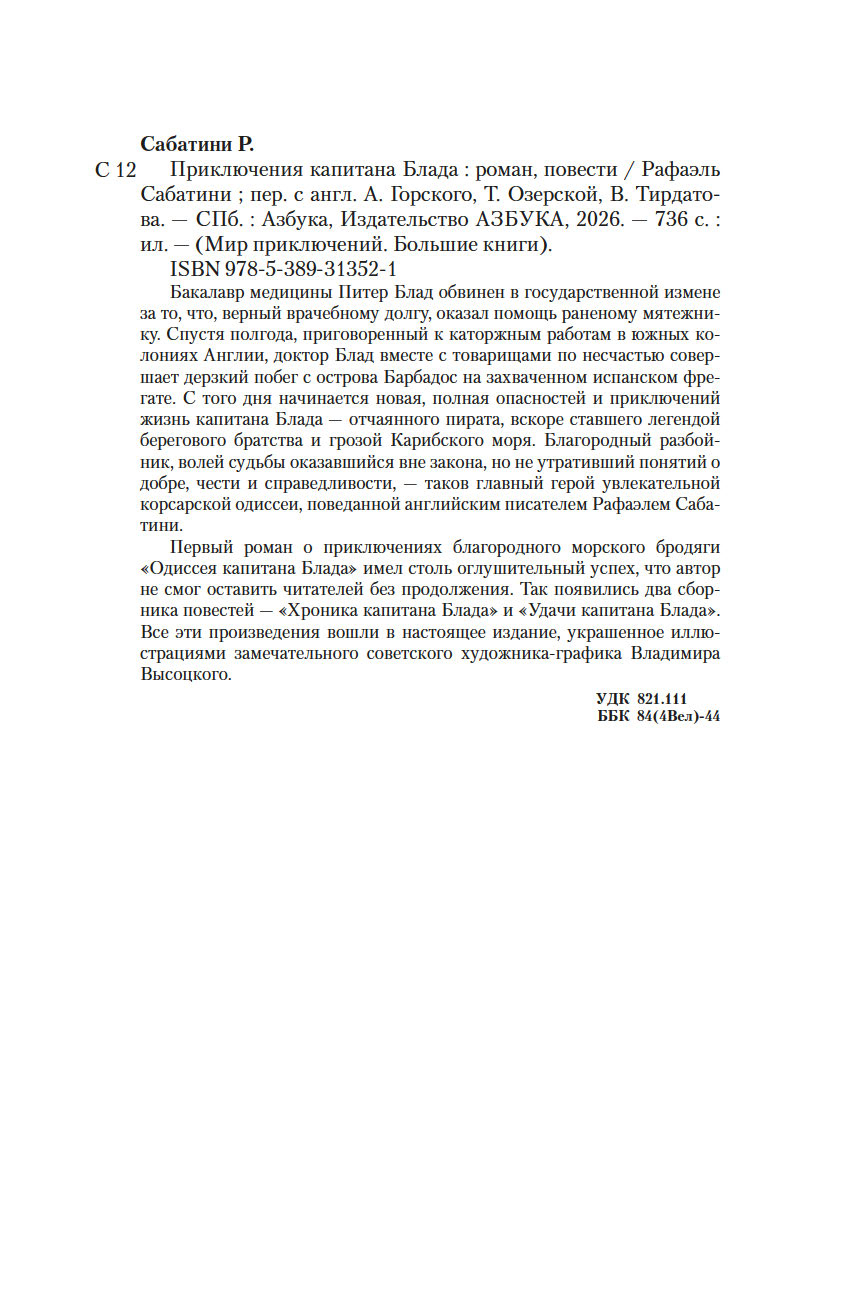 Сабатини Р.

С 12 Приключения капитана Блада : роман, повести / Рафаэль Сабатини ; пер. с англ. А. Горского, Т. Озерской, В. Тирдатова. — СПб. : Азбука, Издательство АЗБУКА, 2026. — 736 с. : ил. — (Мир приключений. Большие книги).

ISBN 978-5-389-31352-1

Бакалавр медицины Питер Блад обвинен в государственной измене за то, что, верный врачебному долгу, оказал помощь раненому мятежнику. Спустя полгода, приговоренный к каторжным работам в южных колониях Англии, доктор Блад вместе с товарищами по несчастью совершает дерзкий побег с острова Барбадос на захваченном испанском фрегате. С того дня начинается новая, полная опасностей и приключений жизнь капитана Блада — отчаянного пирата, вскоре ставшего легендой берегового братства и грозой Карибского моря. Благородный разбойник, волей судьбы оказавшийся вне закона, но не утративший понятий о добре, чести и справедливости, — таков главный герой увлекательной корсарской одиссеи, поведанной английским писателем Рафаэлем Сабатини.

Первый роман о приключениях благородного морского бродяги «Одиссея капитана Блада» имел столь оглушительный успех, что автор не смог оставить читателей без продолжения. Так появились два сборника повестей — «Хроника капитана Блада» и «Удачи капитана Блада». Все эти произведения вошли в настоящее издание, украшенное иллюстрациями замечательного советского художника-графика Владимира Высоцкого.

УДК 821.111
ББК 84(4Вел)-44